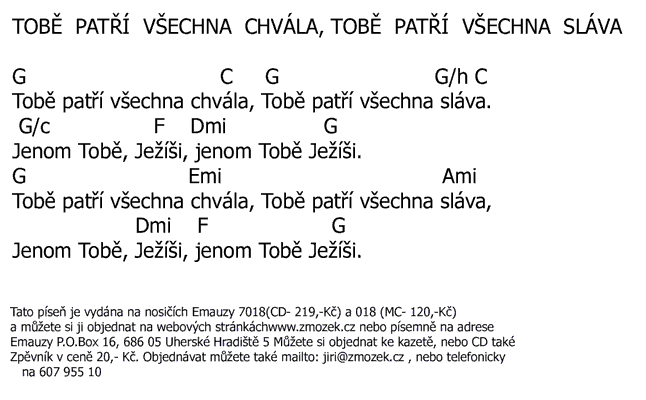 TOBĚ PATŘÍ VŠECHNA CHVÁLA, TOBĚ PATŘÍ VŠECHNA SLÁVA

G C G G/h C
Tobě patří všechna chvála, Tobě patří všechna sláva.
G/c F Dmi G
Jenom Tobě, Ježíši, jenom Tobě Ježíši.
G Emi Ami
Tobě patří všechna chvála, Tobě patří všechna sláva,
Dmi F G
Jenom Tobě, Ježíši, jenom Tobě Ježíši.

Tato píseň je vydána na nosičích Emauzy 7018(CD- 219,-Kč) a 018 (MC- 120,-Kč) a můžete si ji objednat na webových stránkáchwww.zmozek.cz nebo písemně na adrese Emauzy P.O.Box 16, 686 05 Uherské Hradiště 5 Můžete si objednat ke kazetě, nebo CD také Zpěvník v ceně 20,- Kč. Objednávat můžete také mailto: jiri@zmozek.cz , nebo telefonicky na 607 955 10